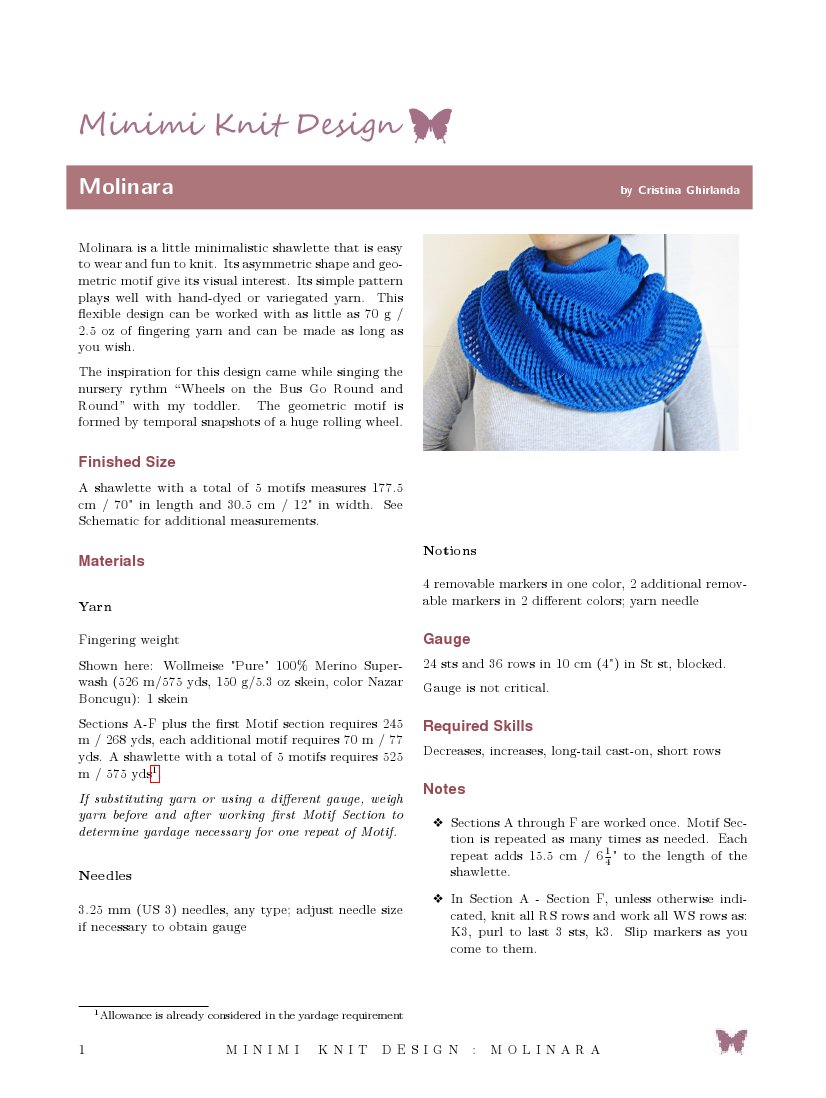 Minimi Knit Design

Molinara

by Cristina Ghirlanda

Molinara is a little minimalistic shawlette that is easy to wear and fun to knit. Its asymmetric shape and geometric motif give its visual interest. Its simple pattern plays well with hand-dyed or variegated yarn. This flexible design can be worked with as little as 70 g / 2.5 oz of fingering yarn and can be made as long as you wish.

The inspiration for this design came while singing the nursery rythm "Wheels on the Bus Go Round and Round" with my toddler. The geometric motif is formed by temporal snapshots of a huge rolling wheel.

Finished Size

A shawlette with a total of 5 motifs measures 177.5 cm / 70" in length and 30.5 cm / 12" in width. See Schematic for additional measurements.

Materials

Yarn

Fingering weight

Shown here: Wollmeise "Pure" 100% Merino Superwash (526 m/575 yds, 150 g/5.3 oz skein, color Nazar Boncugu): 1 skein

Sections A-F plus the first Motif section requires 245 m / 268 yds, each additional motif requires 70 m / 77 yds. A shawlette with a total of 5 motifs requires 525 m / 575 yds$^1$

If substituting yarn or using a different gauge, weigh yarn before and after working first Motif Section to determine yardage necessary for one repeat of Motif.

Needles

3.25 mm (US 3) needles, any type; adjust needle size if necessary to obtain gauge

Notions

4 removable markers in one color, 2 additional removable markers in 2 different colors; yarn needle

Gauge

24 sts and 36 rows in 10 cm (4") in St st, blocked.

Gauge is not critical.

Required Skills

Decreases, increases, long-tail cast-on, short rows

Notes

❖ Sections A through F are worked once. Motif Section is repeated as many times as needed. Each repeat adds 15.5 cm / $6\frac{1}{4}$" to the length of the shawlette.

❖ In Section A - Section F, unless otherwise indicated, knit all RS rows and work all WS rows as: K3, purl to last 3 sts, k3. Slip markers as you come to them.

$^1$Allowance is already considered in the yardage requirement

1 MINIMI KNIT DESIGN : MOLINARA